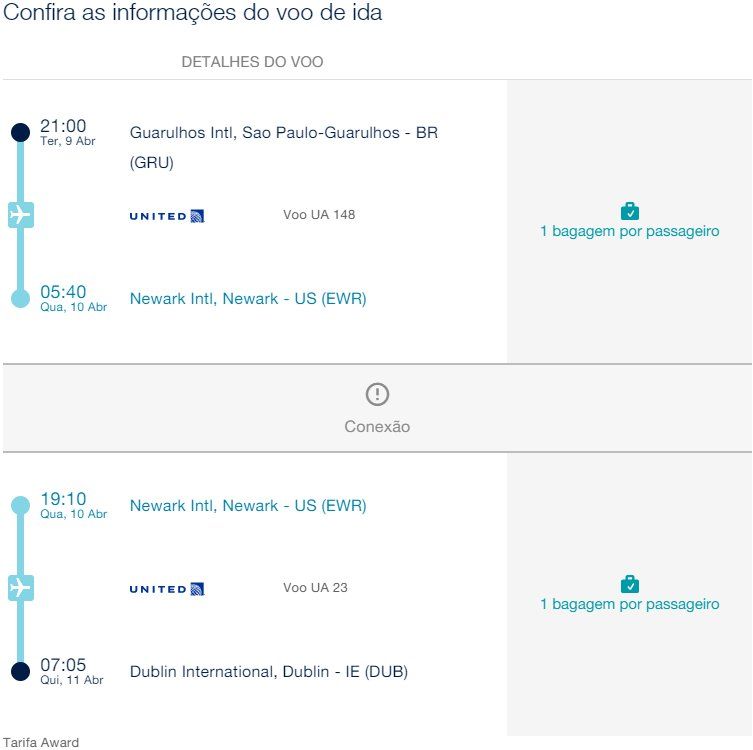 Confira as informações do voo de ida

DETALHES DO VOO

21:00
Ter, 9 Abr
Guarulhos Intl, Sao Paulo-Guarulhos - BR (GRU)

UNITED
Voo UA 148

1 bagagem por passageiro

05:40
Qua, 10 Abr
Newark Intl, Newark - US (EWR)

Conexão

19:10
Qua, 10 Abr
Newark Intl, Newark - US (EWR)

UNITED
Voo UA 23

1 bagagem por passageiro

07:05
Qui, 11 Abr
Dublin International, Dublin - IE (DUB)

Tarifa Award